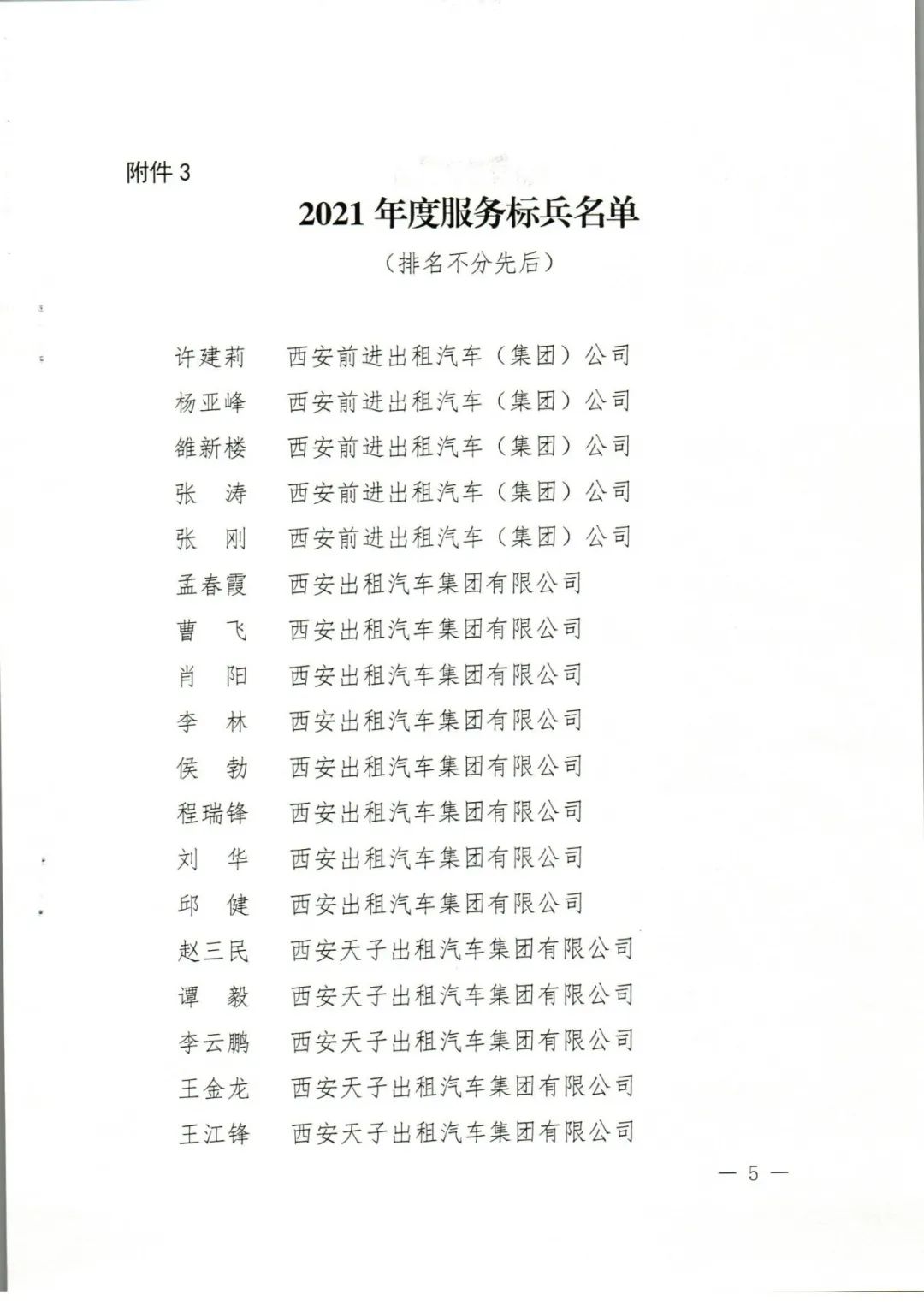 附件 3

2021 年度服务标兵名单

（排名不分先后）

许建莉　西安前进出租汽车（集团）公司
杨亚峰　西安前进出租汽车（集团）公司
雒新楼　西安前进出租汽车（集团）公司
张　涛　西安前进出租汽车（集团）公司
张　刚　西安前进出租汽车（集团）公司
孟春霞　西安出租汽车集团有限公司
曹　飞　西安出租汽车集团有限公司
肖　阳　西安出租汽车集团有限公司
李　林　西安出租汽车集团有限公司
侯　勃　西安出租汽车集团有限公司
程瑞锋　西安出租汽车集团有限公司
刘　华　西安出租汽车集团有限公司
邱　健　西安出租汽车集团有限公司
赵三民　西安天子出租汽车集团有限公司
谭　毅　西安天子出租汽车集团有限公司
李云鹏　西安天子出租汽车集团有限公司
王金龙　西安天子出租汽车集团有限公司
王江锋　西安天子出租汽车集团有限公司

— 5 —